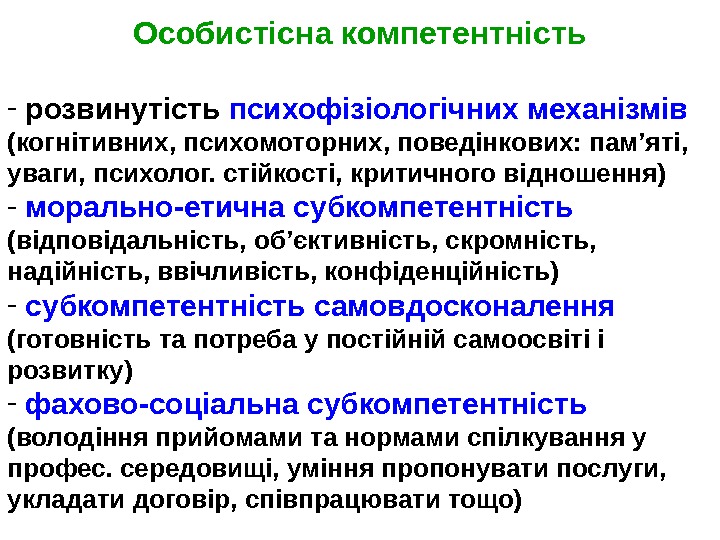 Особистісна компетентність

- розвинутість психофізіологічних механізмів (когнітивних, психомоторних, поведінкових: пам'яті, уваги, психолог. стійкості, критичного відношення)

- морально-етична субкомпетентність (відповідальність, об'єктивність, скромність, надійність, ввічливість, конфіденційність)

- субкомпетентність самовдосконалення (готовність та потреба у постійній самоосвіті і розвитку)

- фахово-соціальна субкомпетентність (володіння прийомами та нормами спілкування у профес. середовищі, уміння пропонувати послуги, укладати договір, співпрацювати тощо)